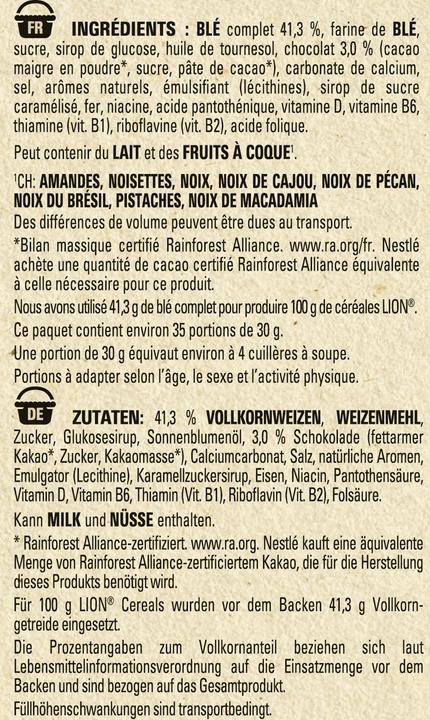 FR

INGRÉDIENTS : BLÉ complet 41,3 %, farine de BLÉ, sucre, sirop de glucose, huile de tournesol, chocolat 3,0 % (cacao maigre en poudre*, sucre, pâte de cacao*), carbonate de calcium, sel, arômes naturels, émulsifiant (lécithines), sirop de sucre caramélisé, fer, niacine, acide pantothénique, vitamine D, vitamine B6, thiamine (vit. B1), riboflavine (vit. B2), acide folique.

Peut contenir du LAIT et des FRUITS À COQUE¹.

¹CH: AMANDES, NOISETTES, NOIX, NOIX DE CAJOU, NOIX DE PÉCAN, NOIX DU BRÉSIL, PISTACHES, NOIX DE MACADAMIA

Des différences de volume peuvent être dues au transport.

*Bilan massique certifié Rainforest Alliance. www.ra.org/fr. Nestlé achète une quantité de cacao certifié Rainforest Alliance équivalente à celle nécessaire pour ce produit.

Nous avons utilisé 41,3 g de blé complet pour produire 100 g de céréales LION®.

Ce paquet contient environ 35 portions de 30 g.

Une portion de 30 g équivaut environ à 4 cuillères à soupe.

Portions à adapter selon l'âge, le sexe et l'activité physique.

DE

ZUTATEN: 41,3 % VOLLKORNWEIZEN, WEIZENMEHL, Zucker, Glukosesirup, Sonnenblumenöl, 3,0 % Schokolade (fettarmer Kakao*, Zucker, Kakaomasse*), Calciumcarbonat, Salz, natürliche Aromen, Emulgator (Lecithine), Karamellzuckersirup, Eisen, Niacin, Pantothensäure, Vitamin D, Vitamin B6, Thiamin (Vit. B1), Riboflavin (Vit. B2), Folsäure.

Kann MILK und NÜSSE enthalten.

* Rainforest Alliance-zertifiziert. www.ra.org. Nestlé kauft eine äquivalente Menge von Rainforest Alliance-zertificiertem Kakao, die für die Herstellung dieses Produkts benötigt wird.

Für 100 g LION® Cereals wurden vor dem Backen 41,3 g Vollkorngetreide eingesetzt.

Die Prozentangaben zum Vollkornanteil beziehen sich laut Lebensmittelinformationsverordnung auf die Einsatzmenge vor dem Backen und sind bezogen auf das Gesamtprodukt.

Füllhöhenschwankungen sind transportbedingt.